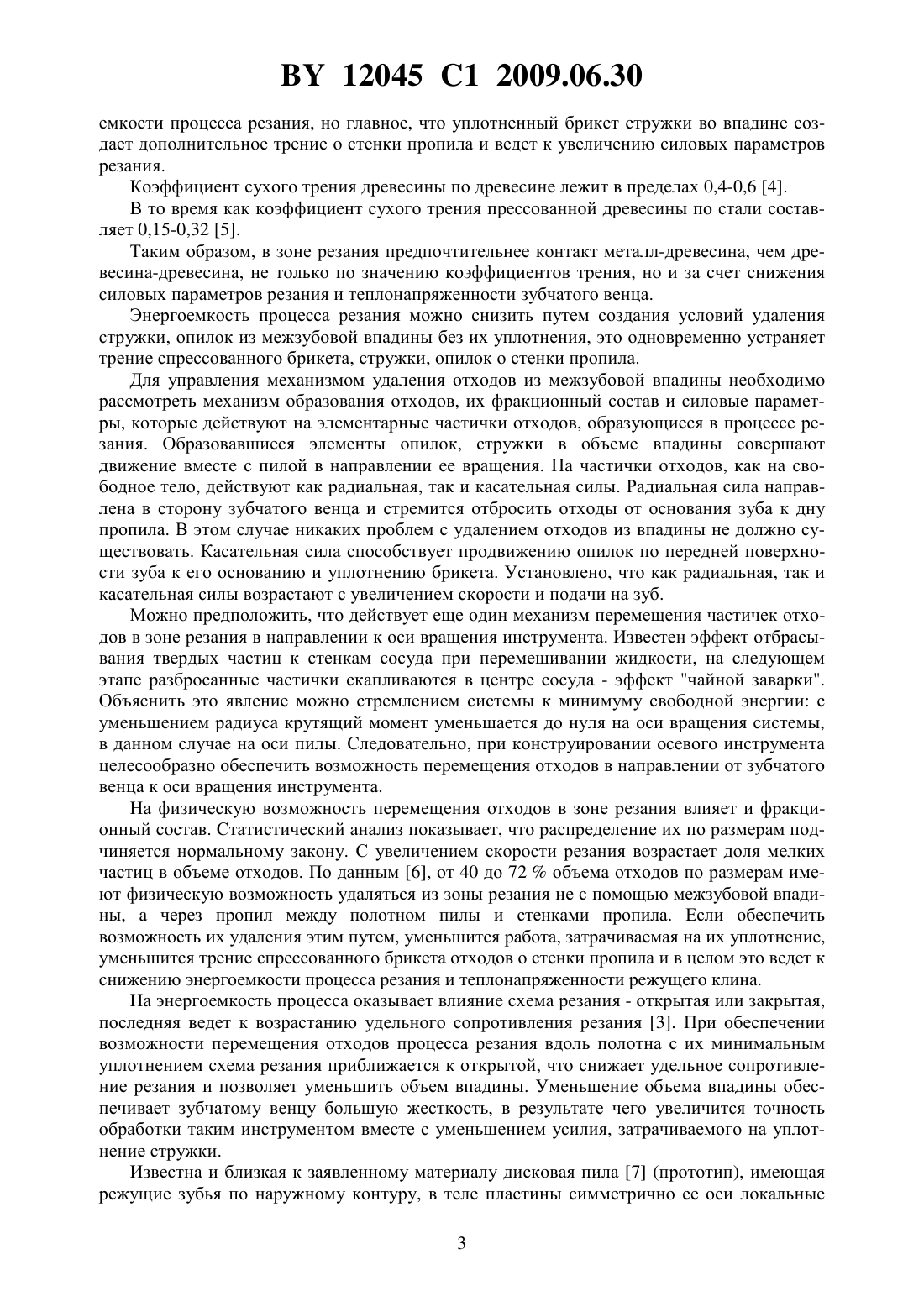 BY 12045 C1 2009.06.30

емкости процесса резания, но главное, что уплотненный брикет стружки во впадине создает дополнительное трение о стенки пропила и ведет к увеличению силовых параметров резания.

Коэффициент сухого трения древесины по древесине лежит в пределах 0,4-0,6 [4].

В то время как коэффициент сухого трения прессованной древесины по стали составляет 0,15-0,32 [5].

Таким образом, в зоне резания предпочтительнее контакт металл-древесина, чем древесина-древесина, не только по значению коэффициентов трения, но и за счет снижения силовых параметров резания и теплонапряженности зубчатого венца.

Энергоемкость процесса резания можно снизить путем создания условий удаления стружки, опилок из межзубовой впадины без их уплотнения, это одновременно устраняет трение спрессованного брикета, стружки, опилок о стенки пропила.

Для управления механизмом удаления отходов из межзубовой впадины необходимо рассмотреть механизм образования отходов, их фракционный состав и силовые параметры, которые действуют на элементарные частички отходов, образующиеся в процессе резания. Образовавшиеся элементы опилок, стружки в объеме впадины совершают движение вместе с пилой в направлении ее вращения. На частички отходов, как на свободное тело, действуют как радиальная, так и касательная силы. Радиальная сила направлена в сторону зубчатого венца и стремится отбросить отходы от основания зуба к дну пропила. В этом случае никаких проблем с удалением отходов из впадины не должно существовать. Касательная сила способствует продвижению опилок по передней поверхности зуба к его основанию и уплотнению брикета. Установлено, что как радиальная, так и касательная силы возрастают с увеличением скорости и подачи на зуб.

Можно предположить, что действует еще один механизм перемещения частичек отходов в зоне резания в направлении к оси вращения инструмента. Известен эффект отбрасывания твердых частиц к стенкам сосуда при перемешивании жидкости, на следующем этапе разбросанные частички скапливаются в центре сосуда - эффект "чайной заварки". Объяснить это явление можно стремлением системы к минимуму свободной энергии: с уменьшением радиуса крутящий момент уменьшается до нуля на оси вращения системы, в данном случае на оси пилы. Следовательно, при конструировании осевого инструмента целесообразно обеспечить возможность перемещения отходов в направлении от зубчатого венца к оси вращения инструмента.

На физическую возможность перемещения отходов в зоне резания влияет и фракционный состав. Статистический анализ показывает, что распределение их по размерам подчиняется нормальному закону. С увеличением скорости резания возрастает доля мелких частиц в объеме отходов. По данным [6], от 40 до 72 % объема отходов по размерам имеют физическую возможность удаляться из зоны резания не с помощью межзубовой впадины, а через пропил между полотном пилы и стенками пропила. Если обеспечить возможность их удаления этим путем, уменьшится работа, затрачиваемая на их уплотнение, уменьшится трение спрессованного брикета отходов о стенки пропила и в целом это ведет к снижению энергоемкости процесса резания и теплонапряженности режущего клина.

На энергоемкость процесса оказывает влияние схема резания - открытая или закрытая, последняя ведет к возрастанию удельного сопротивления резания [3]. При обеспечении возможности перемещения отходов процесса резания вдоль полотна с их минимальным уплотнением схема резания приближается к открытой, что снижает удельное сопротивление резания и позволяет уменьшить объем впадины. Уменьшение объема впадины обеспечивает зубчатому венцу большую жесткость, в результате чего увеличится точность обработки таким инструментом вместе с уменьшением усилия, затрачиваемого на уплотнение стружки.

Известна и близкая к заявленному материалу дисковая пила [7] (прототип), имеющая режущие зубья по наружному контуру, в теле пластины симметрично ее оси локальные

3